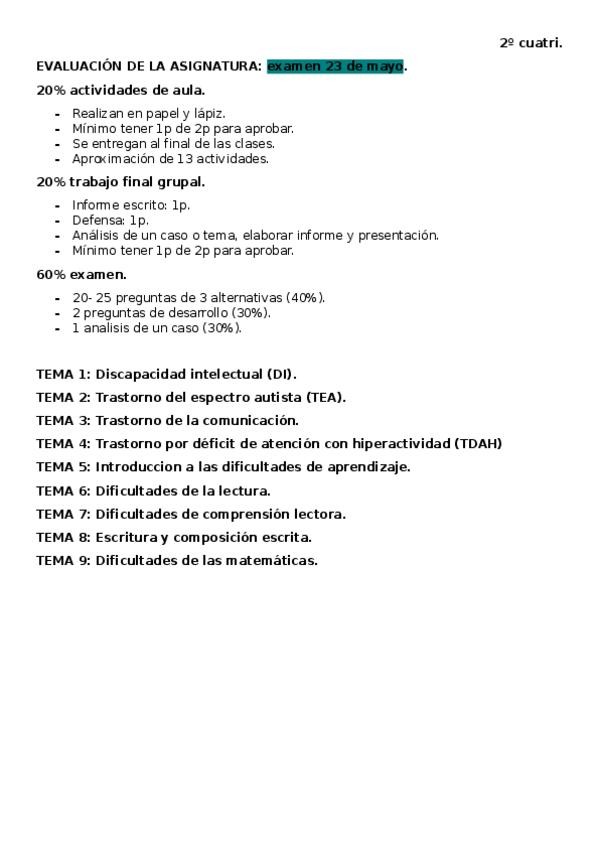 2º cuatri.

EVALUACIÓN DE LA ASIGNATURA: examen 23 de mayo.

20% actividades de aula.

- Realizan en papel y lápiz.
- Mínimo tener 1p de 2p para aprobar.
- Se entregan al final de las clases.
- Aproximación de 13 actividades.

20% trabajo final grupal.

- Informe escrito: 1p.
- Defensa: 1p.
- Análisis de un caso o tema, elaborar informe y presentación.
- Mínimo tener 1p de 2p para aprobar.

60% examen.

- 20- 25 preguntas de 3 alternativas (40%).
- 2 preguntas de desarrollo (30%).
- 1 analisis de un caso (30%).

TEMA 1: Discapacidad intelectual (DI).

TEMA 2: Trastorno del espectro autista (TEA).

TEMA 3: Trastorno de la comunicación.

TEMA 4: Trastorno por déficit de atención con hiperactividad (TDAH)

TEMA 5: Introduccion a las dificultades de aprendizaje.

TEMA 6: Dificultades de la lectura.

TEMA 7: Dificultades de comprensión lectora.

TEMA 8: Escritura y composición escrita.

TEMA 9: Dificultades de las matemáticas.